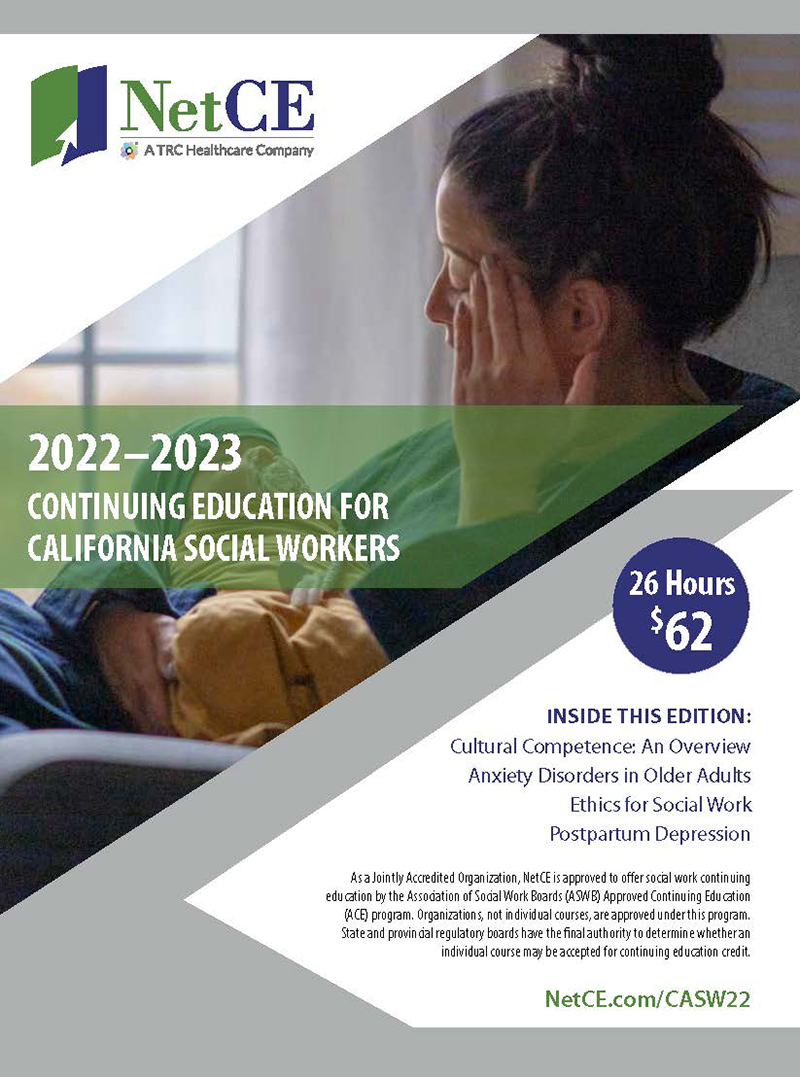 NetCE
A TRC Healthcare Company

2022–2023
CONTINUING EDUCATION FOR CALIFORNIA SOCIAL WORKERS

26 Hours
$62

INSIDE THIS EDITION:
Cultural Competence: An Overview
Anxiety Disorders in Older Adults
Ethics for Social Work
Postpartum Depression

As a Jointly Accredited Organization, NetCE is approved to offer social work continuing education by the Association of Social Work Boards (ASWB) Approved Continuing Education (ACE) program. Organizations, not individual courses, are approved under this program. State and provincial regulatory boards have the final authority to determine whether an individual course may be accepted for continuing education credit.

NetCE.com/CASW22